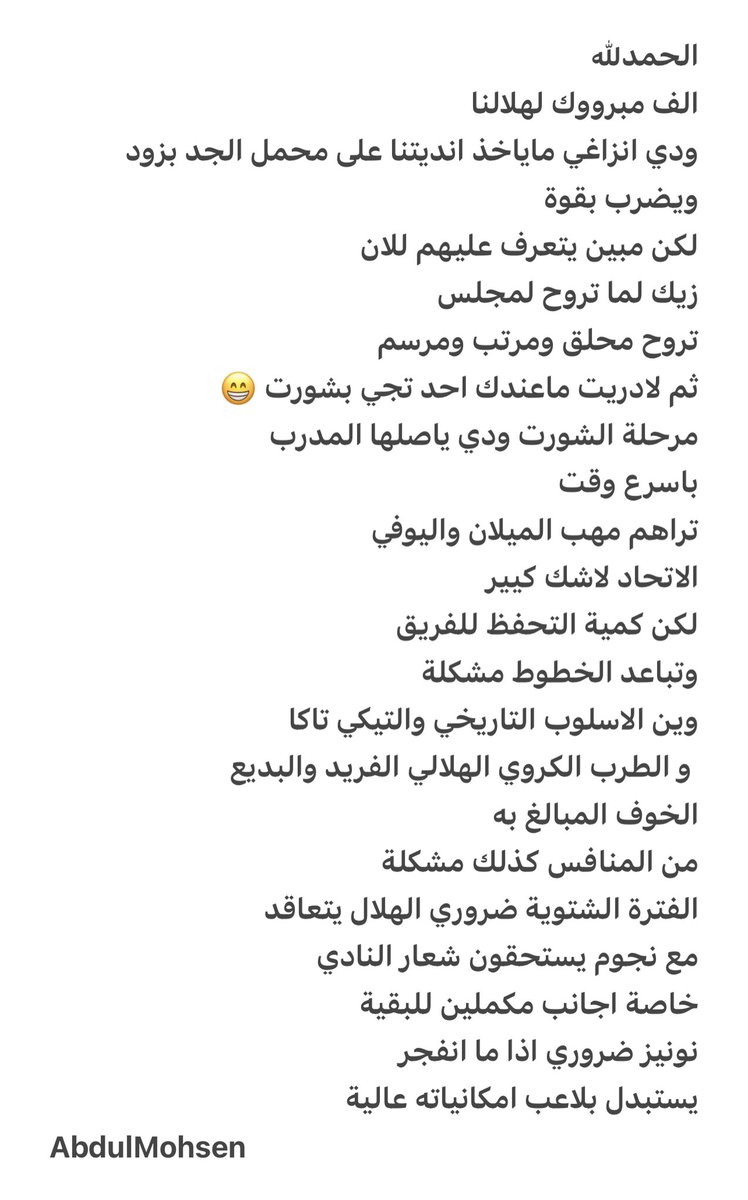 الحمدلله
الف مبرووك لهلالنا
ودي انزاغي ماياخذ انديتنا على محمل الجد بزود
ويضرب بقوة
لكن مبين يتعرف عليهم للان
زيك لما تروح لمجلس
تروح محلق ومرتب ومرسم
ثم لادريت ماعندك احد تجي بشورت 😁
مرحلة الشورت ودي ياصلها المدرب
باسرع وقت
تراهم مهب الميلان واليوفي
الاتحاد لاشك كبير
لكن كمية التحفظ للفريق
وتباعد الخطوط مشكلة
وين الاسلوب التاريخي والتيكي تاكا
و الطرب الكروي الهلالي الفريد والبديع
الخوف المبالغ به
من المنافس كذلك مشكلة
الفترة الشتوية ضروري الهلال يتعاقد
مع نجوم يستحقون شعار النادي
خاصة اجانب مكملين للبقية
نونيز ضروري اذا ما انفجر
يستبدل بلاعب امكانياته عالية
AbdulMohsen